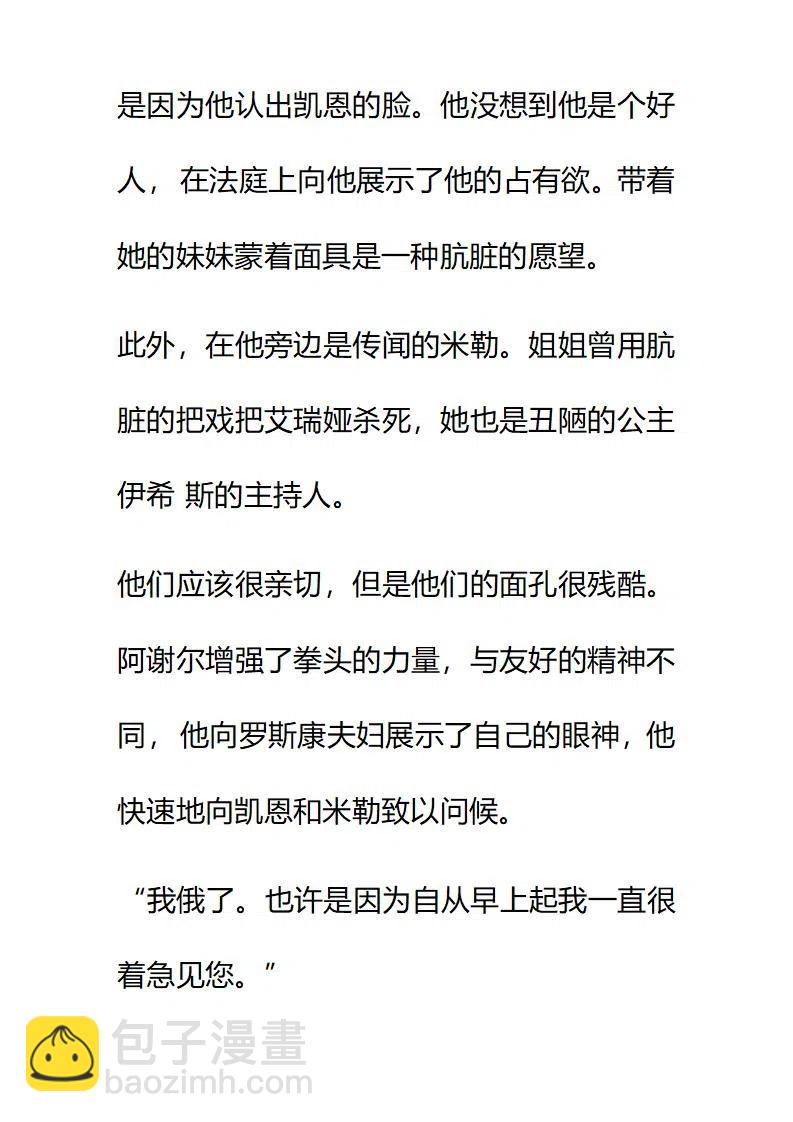 是因为他认出凯恩的脸。他没想到他是个好人，在法庭上向他展示了他的占有欲。带着她的妹妹蒙着面具是一种肮脏的愿望。

此外，在他旁边是传闻的米勒。姐姐曾用肮脏的把戏把艾瑞娅杀死，她也是丑陋的公主伊希 斯的主持人。

他们应该很亲切，但是他们的面孔很残酷。阿谢尔增强了拳头的力量，与友好的精神不同，他向罗斯康夫妇展示了自己的眼神，他快速地向凯恩和米勒致以问候。

“我俄了。也许是因为自从早上起我一直很着急见您。”

包子漫畫
baozimh.com